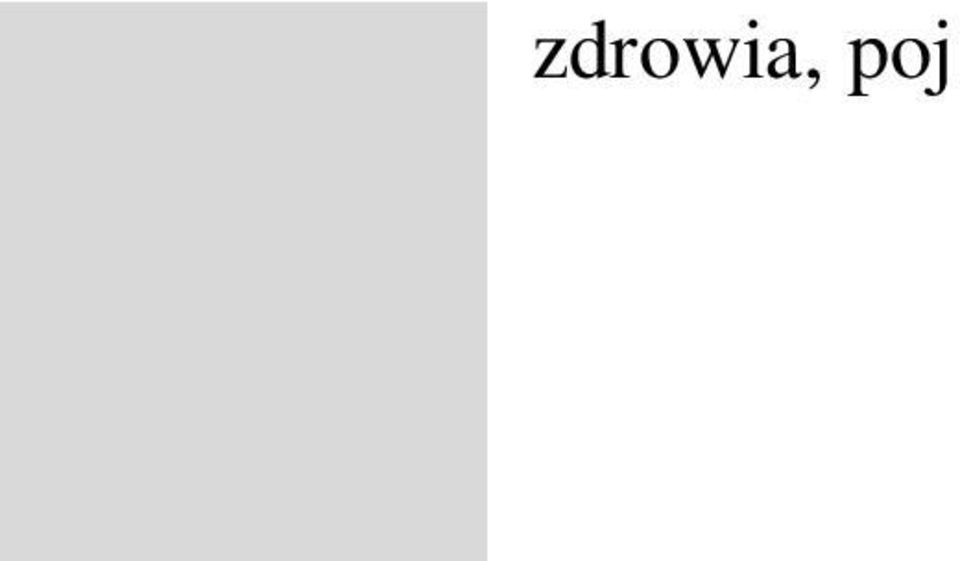 zdrowia, poj